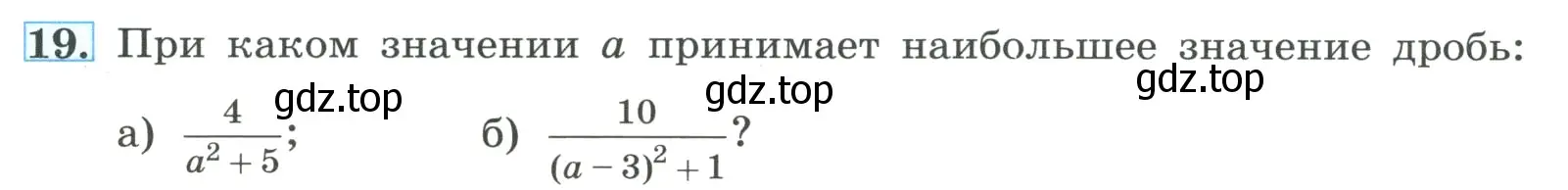 19. При каком значении $a$ принимает наибольшее значение дробь:

gdz.top gdz.top gdz.top

а) $\frac{4}{a^2+5}$; б) $\frac{10}{(a-3)^2+1}$?